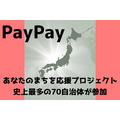 PayPay

あなたのまちを応援プロジェクト
史上最多の70自治体が参加